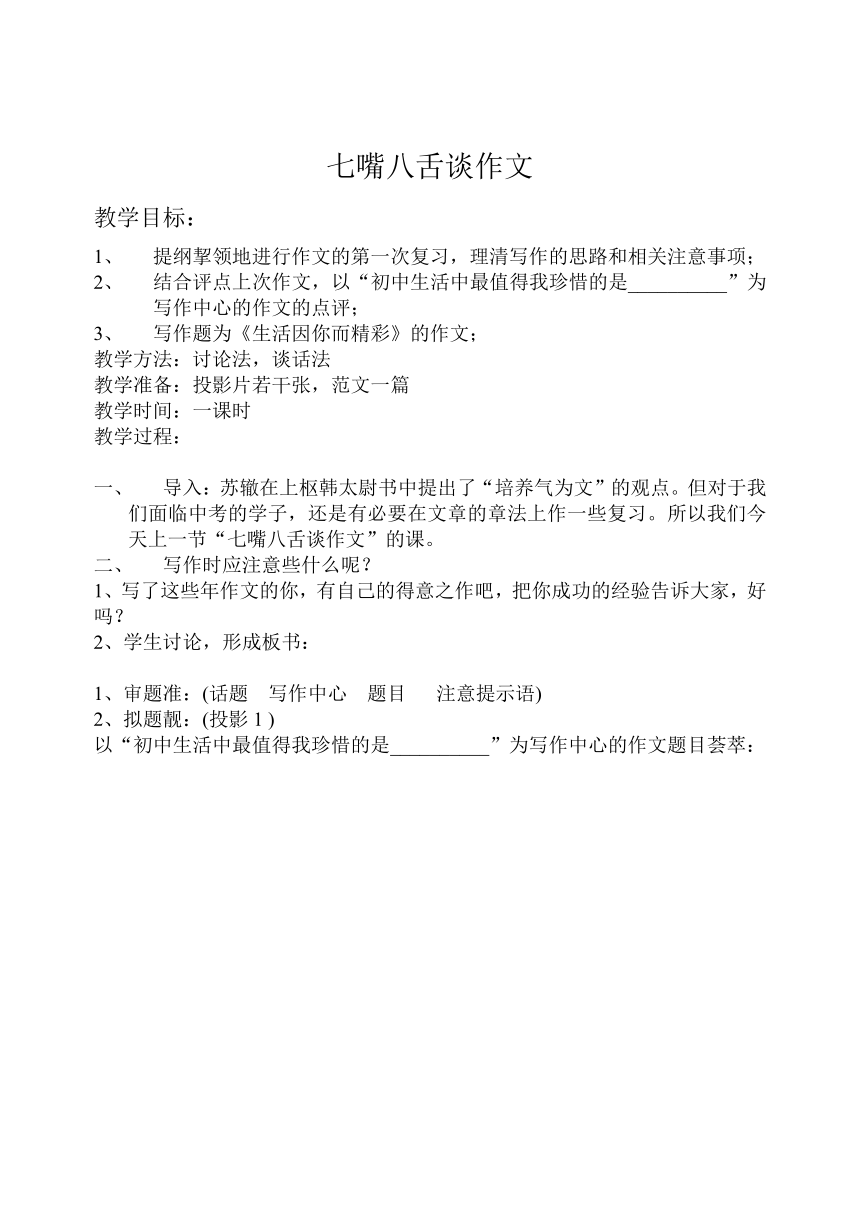 七嘴八舌谈作文

教学目标：

1、 提纲挈领地进行作文的第一次复习，理清写作的思路和相关注意事项；

2、 结合评点上次作文，以“初中生活中最值得我珍惜的是__________”为写作中心的作文的点评；

3、 写作题为《生活因你而精彩》的作文；

教学方法：讨论法，谈话法

教学准备：投影片若干张，范文一篇

教学时间：一课时

教学过程：

一、 导入：苏辙在上枢韩太尉书中提出了“培养气为文”的观点。但对于我们面临中考的学子，还是有必要在文章的章法上作一些复习。所以我们今天上一节“七嘴八舌谈作文”的课。

二、 写作时应注意些什么呢？

1、写了这些年作文的你，有自己的得意之作吧，把你成功的经验告诉大家，好吗？

2、学生讨论，形成板书：

1、审题准：(话题 写作中心 题目 注意提示语)

2、拟题靓：(投影 1 )

以“初中生活中最值得我珍惜的是__________”为写作中心的作文题目荟萃：